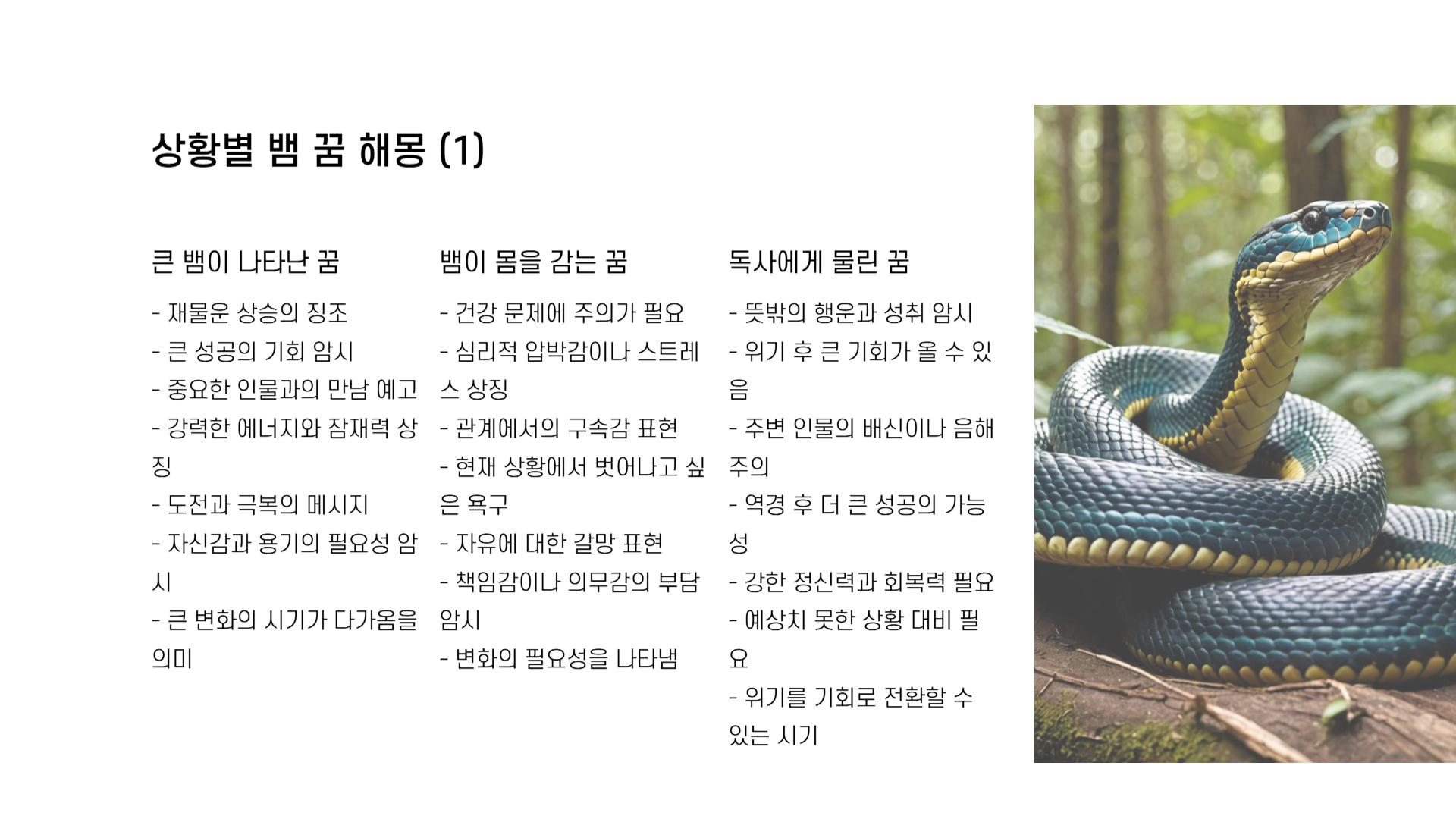 상황별 뱀 꿈 해몽 (1)

큰 뱀이 나타난 꿈

- 재물운 상승의 징조
- 큰 성공의 기회 암시
- 중요한 인물과의 만남 예고
- 강력한 에너지와 잠재력 상징
- 도전과 극복의 메시지
- 자신감과 용기의 필요성 암시
- 큰 변화의 시기가 다가옴을 의미

뱀이 몸을 감는 꿈

- 건강 문제에 주의가 필요
- 심리적 압박감이나 스트레스 상징
- 관계에서의 구속감 표현
- 현재 상황에서 벗어나고 싶은 욕구
- 자유에 대한 갈망 표현
- 책임감이나 의무감의 부담 암시
- 변화의 필요성을 나타냄

독사에게 물린 꿈

- 뜻밖의 행운과 성취 암시
- 위기 후 큰 기회가 올 수 있음
- 주변 인물의 배신이나 음해 주의
- 역경 후 더 큰 성공의 가능성
- 강한 정신력과 회복력 필요
- 예상치 못한 상황 대비 필요
- 위기를 기회로 전환할 수 있는 시기